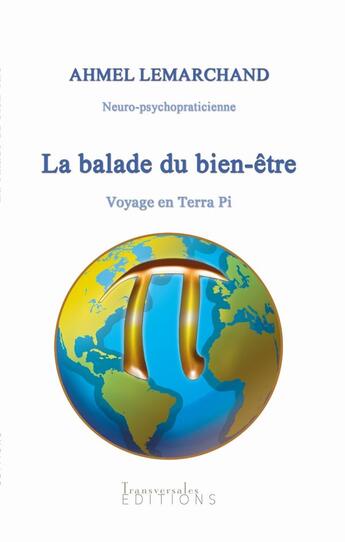 AHMEL LEMARCHAND

Neuro-psychopraticienne

La balade du bien-être

Voyage en Terra Pi

Transversales
EDITIONS